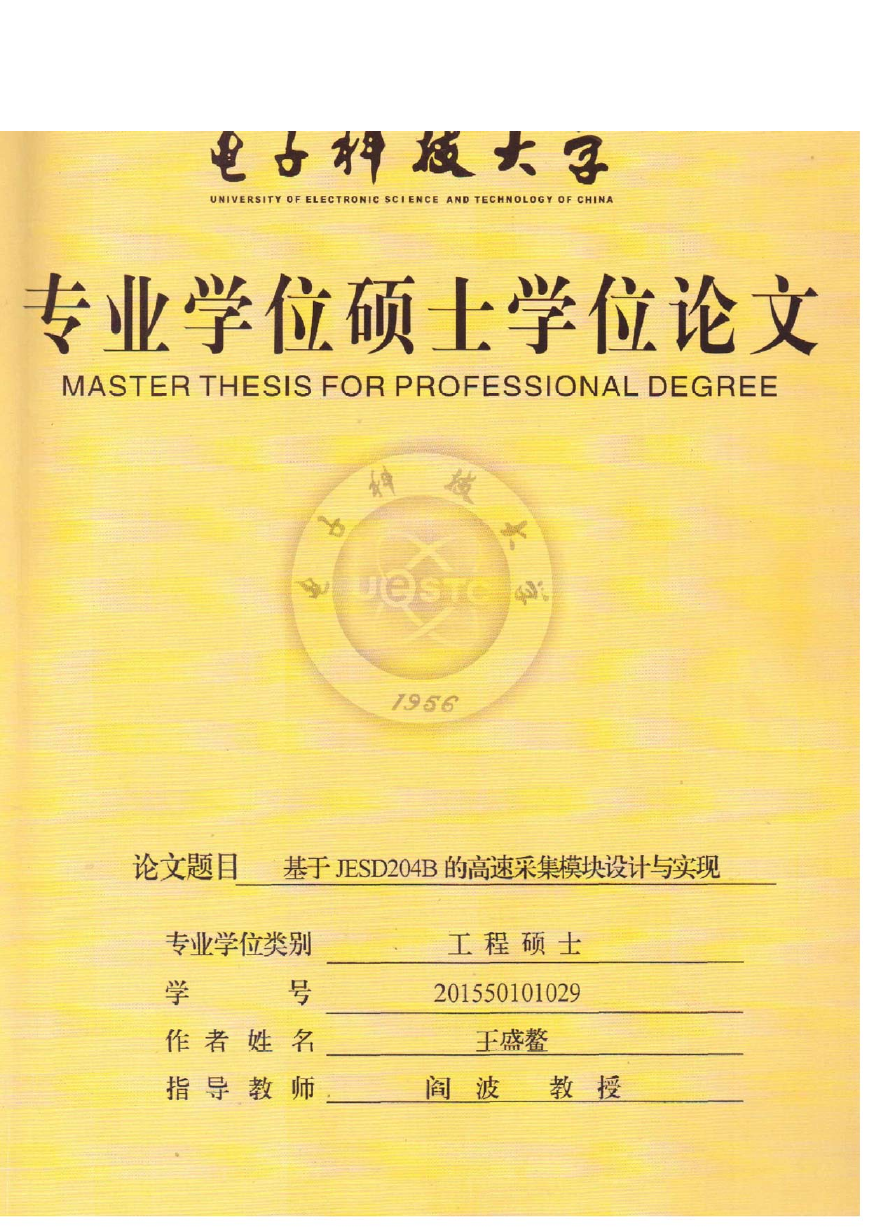 电子科技大学
UNIVERSITY OF ELECTRONIC SCIENCE AND TECHNOLOGY OF CHINA

专业学位硕士学位论文
MASTER THESIS FOR PROFESSIONAL DEGREE

电子科技大学
UESTC
1956

论文题目 基于 JESD204B 的高速采集模块设计与实现

专业学位类别 工程硕士
学 号 201550101029
作者姓名 王盛鳌
指导教师 阎波 教授